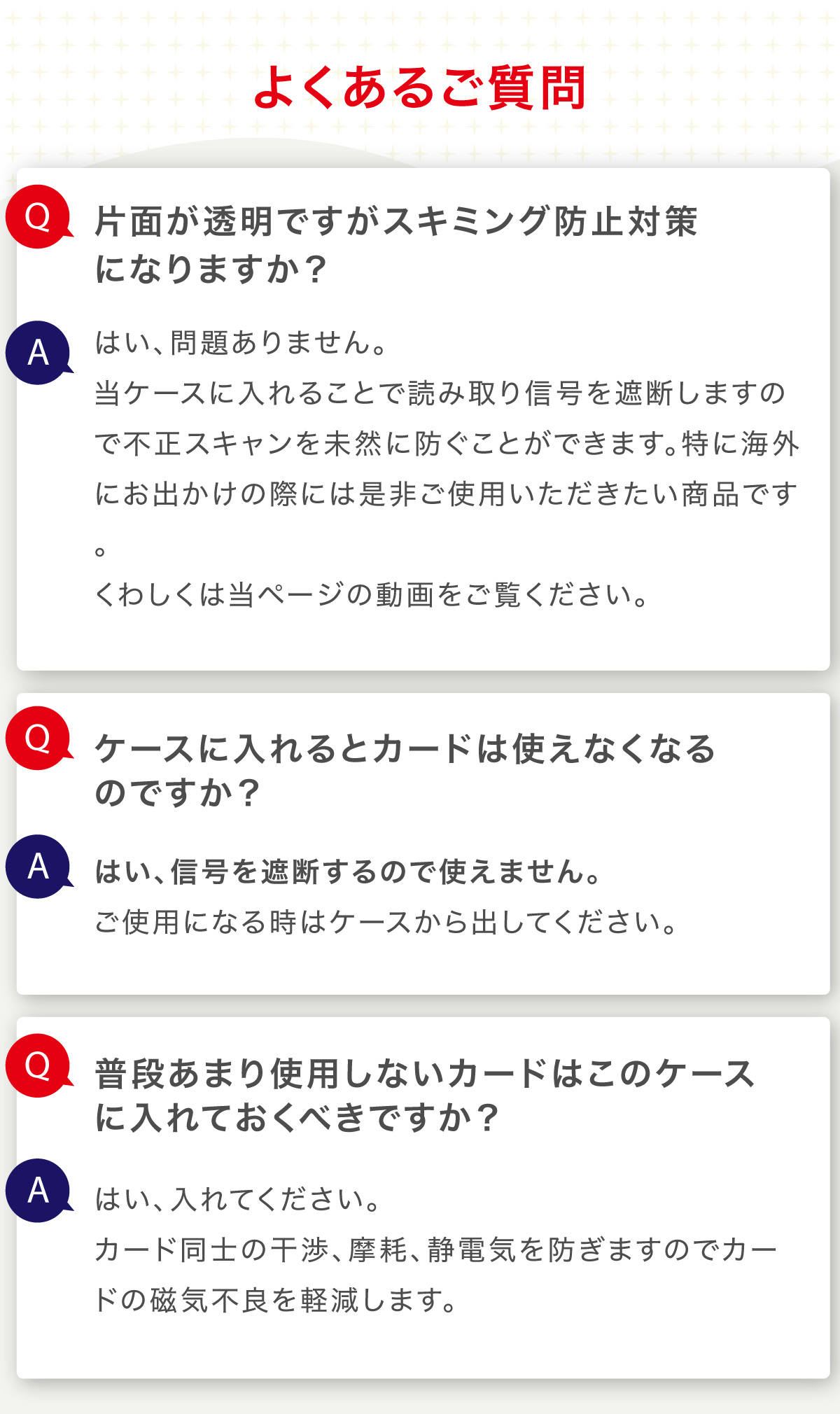 よくあるご質問

Q

片面が透明ですがスキミング防止対策になりますか？

A

はい、問題ありません。
当ケースに入れることで読み取り信号を遮断しますので不正スキャンを未然に防ぐことができます。特に海外にお出かけの際には是非ご使用いただきたい商品です。
くわしくは当ページの動画をご覧ください。

Q

ケースに入れるとカードは使えなくなるのですか？

A

はい、信号を遮断するので使えません。
ご使用になる時はケースから出してください。

Q

普段あまり使用しないカードはこのケースに入れておくべきですか？

A

はい、入れてください。
カード同士の干渉、摩耗、静電気を防ぎますのでカードの磁気不良を軽減します。